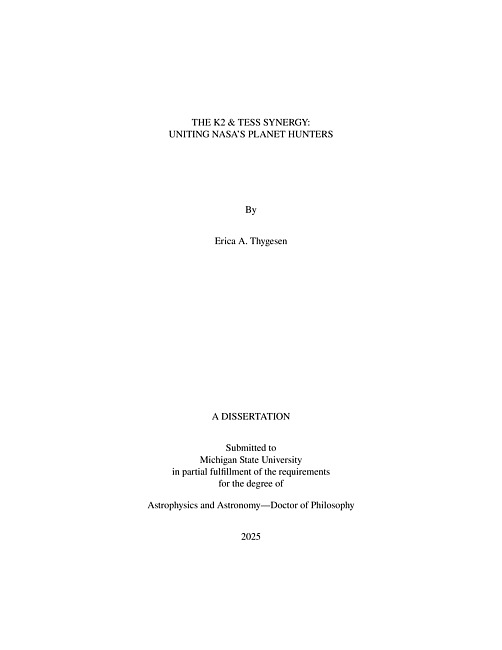 THE K2 & TESS SYNERGY:
UNITING NASA'S PLANET HUNTERS

By

Erica A. Thygesen

A DISSERTATION

Submitted to
Michigan State University
in partial fulfillment of the requirements
for the degree of

Astrophysics and Astronomy—Doctor of Philosophy

2025